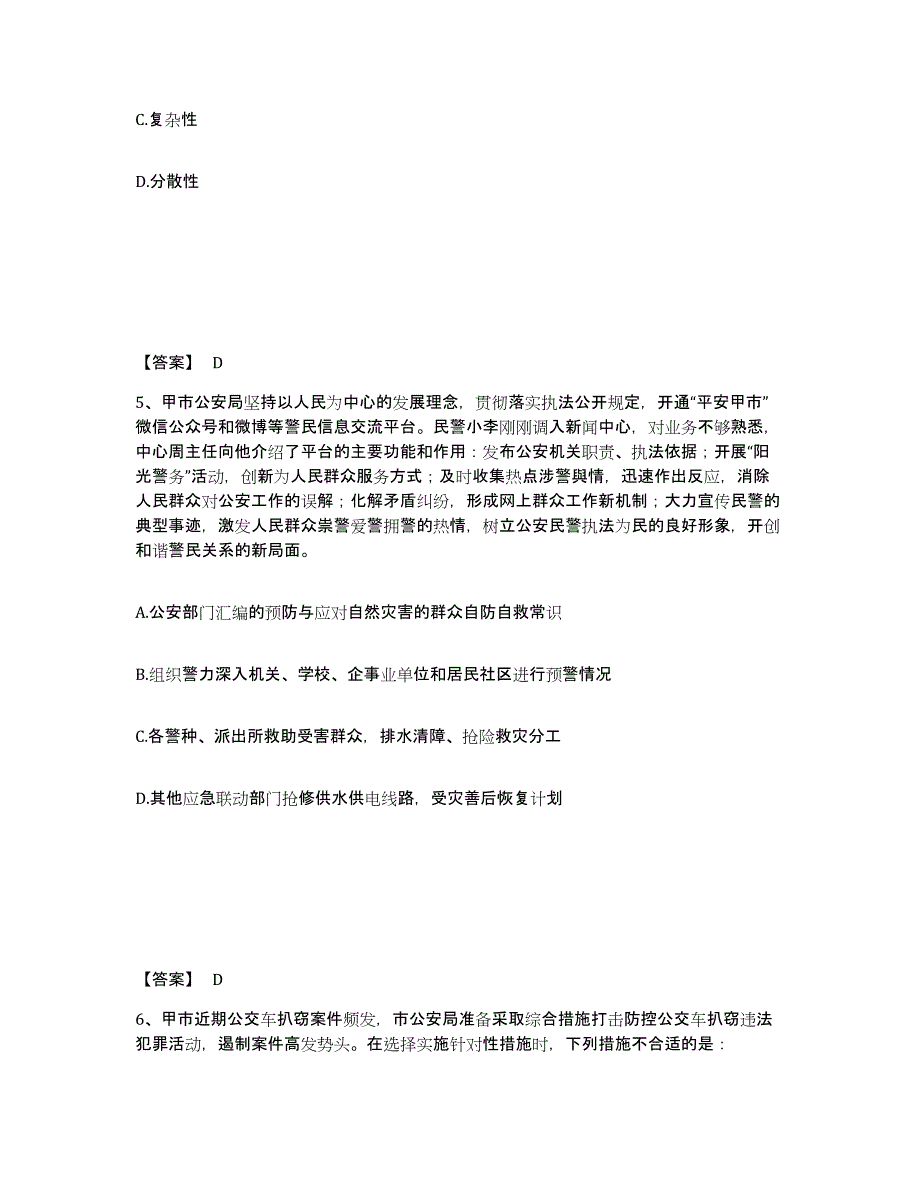 C.复杂性

D.分散性

【答案】 D

5、甲市公安局坚持以人民为中心的发展理念，贯彻落实执法公开规定，开通“平安甲市”微信公众号和微博等警民信息交流平台。民警小李刚刚调入新闻中心，对业务不够熟悉，中心周主任向他介绍了平台的主要功能和作用：发布公安机关职责、执法依据；开展“阳光警务”活动，创新为人民群众服务方式；及时收集热点涉警舆情，迅速作出反应，消除人民群众对公安工作的误解；化解矛盾纠纷，形成网上群众工作新机制；大力宣传民警的典型事迹，激发人民群众崇警爱警拥警的热情，树立公安民警执法为民的良好形象，开创和谐警民关系的新局面。

A.公安部门汇编的预防与应对自然灾害的群众自防自救常识

B.组织警力深入机关、学校、企事业单位和居民社区进行预警情况

C.各警种、派出所救助受害群众，排水清障、抢险救灾分工

D.其他应急联动部门抢修供水供电线路，受灾善后恢复计划

【答案】 D

6、甲市近期公交车扒窃案件频发，市公安局准备采取综合措施打击防控公交车扒窃违法犯罪活动，遏制案件高发势头。在选择实施针对性措施时，下列措施不合适的是：